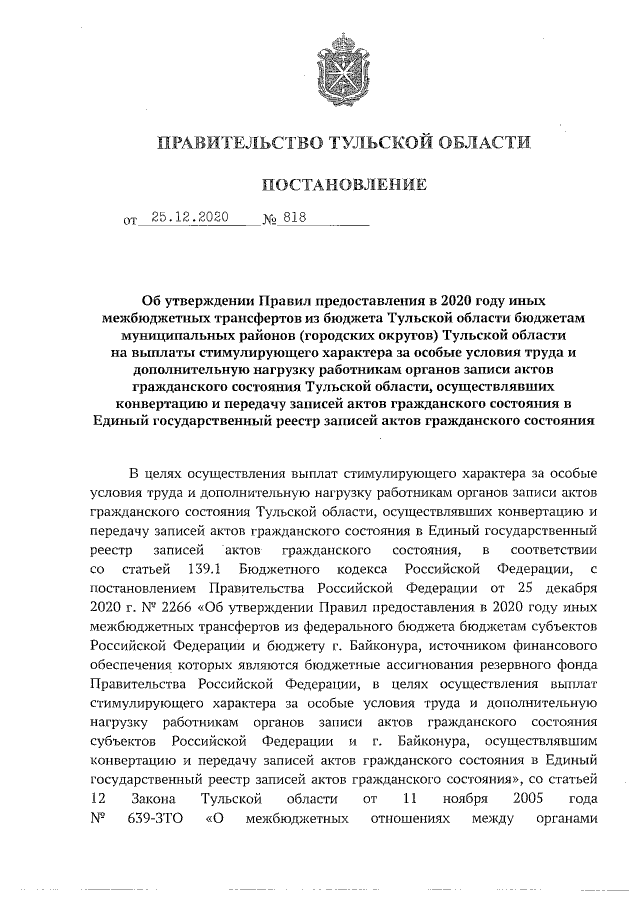 ПРАВИТЕЛЬСТВО ТУЛЬСКОЙ ОБЛАСТИ

ПОСТАНОВЛЕНИЕ

от 25.12.2020 № 818

Об утверждении Правил предоставления в 2020 году иных межбюджетных трансфертов из бюджета Тульской области бюджетам муниципальных районов (городских округов) Тульской области на выплаты стимулирующего характера за особые условия труда и дополнительную нагрузку работникам органов записи актов гражданского состояния Тульской области, осуществлявших конвертацию и передачу записей актов гражданского состояния в Единый государственный реестр записей актов гражданского состояния

В целях осуществления выплат стимулирующего характера за особые условия труда и дополнительную нагрузку работникам органов записи актов гражданского состояния Тульской области, осуществлявших конвертацию и передачу записей актов гражданского состояния в Единый государственный реестр записей актов гражданского состояния, в соответствии со статьей 139.1 Бюджетного кодекса Российской Федерации, с постановлением Правительства Российской Федерации от 25 декабря 2020 г. № 2266 «Об утверждении Правил предоставления в 2020 году иных межбюджетных трансфертов из федерального бюджета бюджетам субъектов Российской Федерации и бюджету г. Байконура, источником финансового обеспечения которых являются бюджетные ассигнования резервного фонда Правительства Российской Федерации, в целях осуществления выплат стимулирующего характера за особые условия труда и дополнительную нагрузку работникам органов записи актов гражданского состояния субъектов Российской Федерации и г. Байконура, осуществлявшим конвертацию и передачу записей актов гражданского состояния в Единый государственный реестр записей актов гражданского состояния», со статьей 12 Закона Тульской области от 11 ноября 2005 года № 639-ЗТО «О межбюджетных отношениях между органами